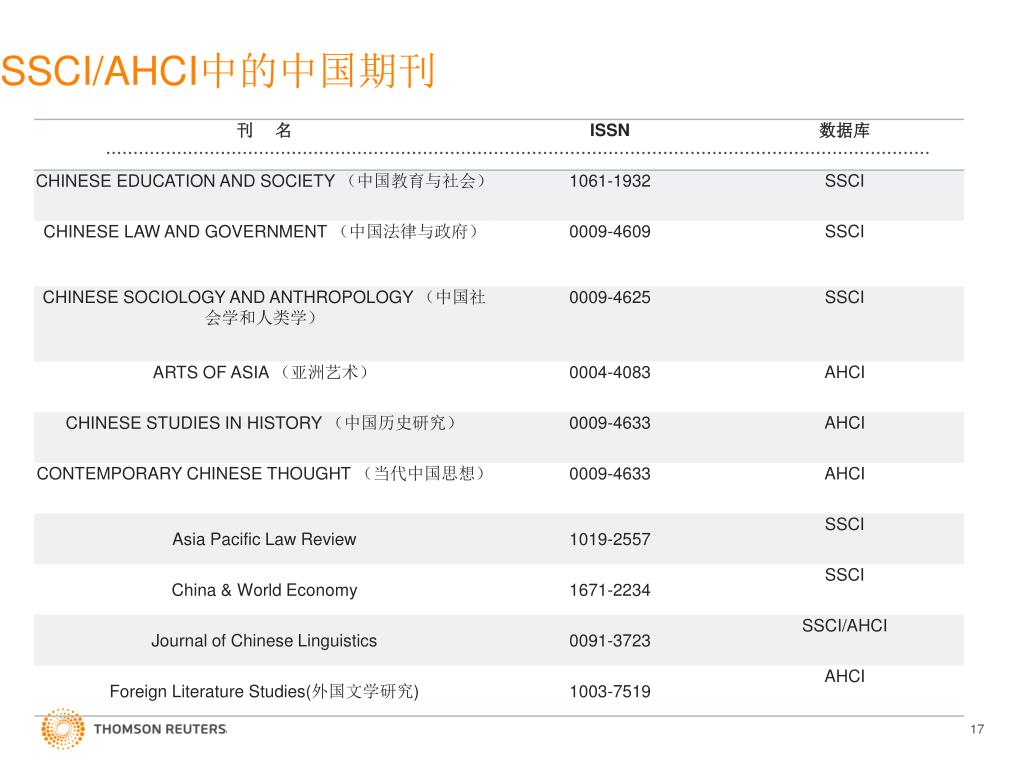 SSCI/AHCI中的中国期刊

| 刊　名 | ISSN | 数据库 |
|---|---|---|
| CHINESE EDUCATION AND SOCIETY （中国教育与社会） | 1061-1932 | SSCI |
| CHINESE LAW AND GOVERNMENT （中国法律与政府） | 0009-4609 | SSCI |
| CHINESE SOCIOLOGY AND ANTHROPOLOGY （中国社会学和人类学） | 0009-4625 | SSCI |
| ARTS OF ASIA （亚洲艺术） | 0004-4083 | AHCI |
| CHINESE STUDIES IN HISTORY （中国历史研究） | 0009-4633 | AHCI |
| CONTEMPORARY CHINESE THOUGHT （当代中国思想） | 0009-4633 | AHCI |
| Asia Pacific Law Review | 1019-2557 | SSCI |
| China & World Economy | 1671-2234 | SSCI |
| Journal of Chinese Linguistics | 0091-3723 | SSCI/AHCI |
| Foreign Literature Studies(外国文学研究) | 1003-7519 | AHCI |

THOMSON REUTERS

17